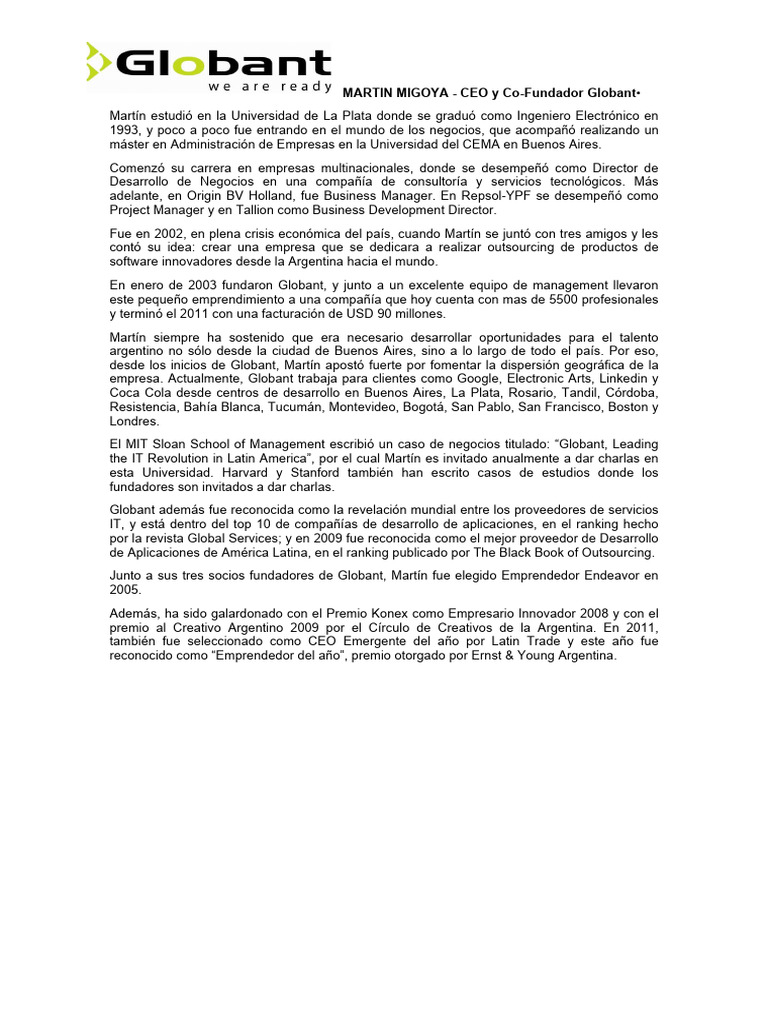 Globant
we are ready

MARTIN MIGOYA - CEO y Co-Fundador Globant•

Martín estudió en la Universidad de La Plata donde se graduó como Ingeniero Electrónico en 1993, y poco a poco fue entrando en el mundo de los negocios, que acompañó realizando un máster en Administración de Empresas en la Universidad del CEMA en Buenos Aires.

Comenzó su carrera en empresas multinacionales, donde se desempeñó como Director de Desarrollo de Negocios en una compañía de consultoría y servicios tecnológicos. Más adelante, en Origin BV Holland, fue Business Manager. En Repsol-YPF se desempeñó como Project Manager y en Tallion como Business Development Director.

Fue en 2002, en plena crisis económica del país, cuando Martín se juntó con tres amigos y les contó su idea: crear una empresa que se dedicara a realizar outsourcing de productos de software innovadores desde la Argentina hacia el mundo.

En enero de 2003 fundaron Globant, y junto a un excelente equipo de management llevaron este pequeño emprendimiento a una compañía que hoy cuenta con mas de 5500 profesionales y terminó el 2011 con una facturación de USD 90 millones.

Martín siempre ha sostenido que era necesario desarrollar oportunidades para el talento argentino no sólo desde la ciudad de Buenos Aires, sino a lo largo de todo el país. Por eso, desde los inicios de Globant, Martín apostó fuerte por fomentar la dispersión geográfica de la empresa. Actualmente, Globant trabaja para clientes como Google, Electronic Arts, Linkedin y Coca Cola desde centros de desarrollo en Buenos Aires, La Plata, Rosario, Tandil, Córdoba, Resistencia, Bahía Blanca, Tucumán, Montevideo, Bogotá, San Pablo, San Francisco, Boston y Londres.

El MIT Sloan School of Management escribió un caso de negocios titulado: “Globant, Leading the IT Revolution in Latin America”, por el cual Martín es invitado anualmente a dar charlas en esta Universidad. Harvard y Stanford también han escrito casos de estudios donde los fundadores son invitados a dar charlas.

Globant además fue reconocida como la revelación mundial entre los proveedores de servicios IT, y está dentro del top 10 de compañías de desarrollo de aplicaciones, en el ranking hecho por la revista Global Services; y en 2009 fue reconocida como el mejor proveedor de Desarrollo de Aplicaciones de América Latina, en el ranking publicado por The Black Book of Outsourcing.

Junto a sus tres socios fundadores de Globant, Martín fue elegido Emprendedor Endeavor en 2005.

Además, ha sido galardonado con el Premio Konex como Empresario Innovador 2008 y con el premio al Creativo Argentino 2009 por el Círculo de Creativos de la Argentina. En 2011, también fue seleccionado como CEO Emergente del año por Latin Trade y este año fue reconocido como “Emprendedor del año”, premio otorgado por Ernst & Young Argentina.